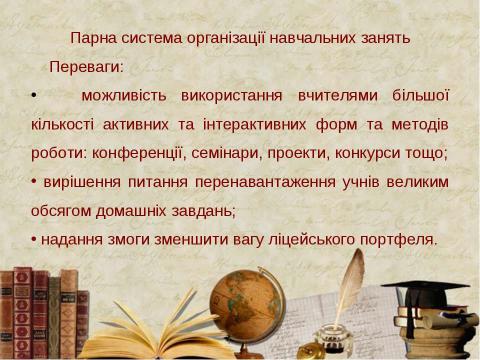 Парна система організації навчальних занять

Переваги:

• можливість використання вчителями більшої кількості активних та інтерактивних форм та методів роботи: конференції, семінари, проекти, конкурси тощо;

• вирішення питання перенавантаження учнів великим обсягом домашніх завдань;

• надання змоги зменшити вагу ліцейського портфеля.